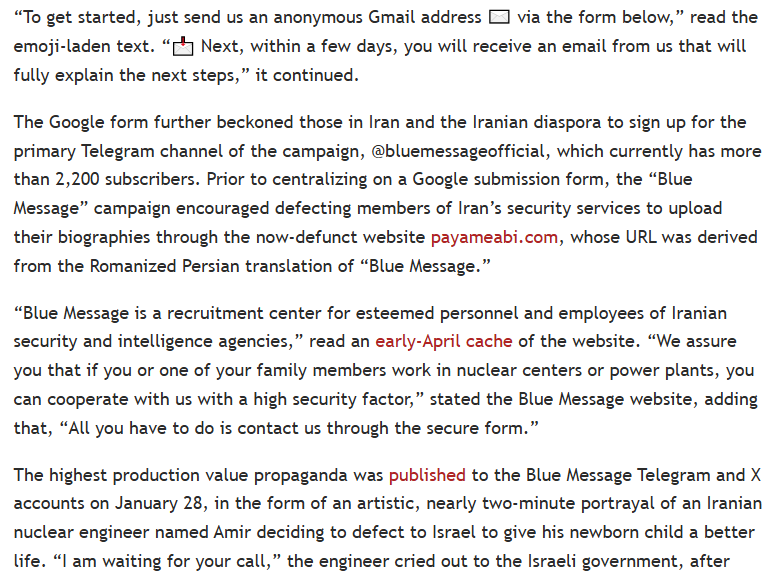 “To get started, just send us an anonymous Gmail address ✉ via the form below,” read the emoji-laden text. “📩 Next, within a few days, you will receive an email from us that will fully explain the next steps,” it continued.

The Google form further beckoned those in Iran and the Iranian diaspora to sign up for the primary Telegram channel of the campaign, @bluemessageofficial, which currently has more than 2,200 subscribers. Prior to centralizing on a Google submission form, the “Blue Message” campaign encouraged defecting members of Iran’s security services to upload their biographies through the now-defunct website payameabi.com, whose URL was derived from the Romanized Persian translation of “Blue Message.”

“Blue Message is a recruitment center for esteemed personnel and employees of Iranian security and intelligence agencies,” read an early-April cache of the website. “We assure you that if you or one of your family members work in nuclear centers or power plants, you can cooperate with us with a high security factor,” stated the Blue Message website, adding that, “All you have to do is contact us through the secure form.”

The highest production value propaganda was published to the Blue Message Telegram and X accounts on January 28, in the form of an artistic, nearly two-minute portrayal of an Iranian nuclear engineer named Amir deciding to defect to Israel to give his newborn child a better life. “I am waiting for your call,” the engineer cried out to the Israeli government, after